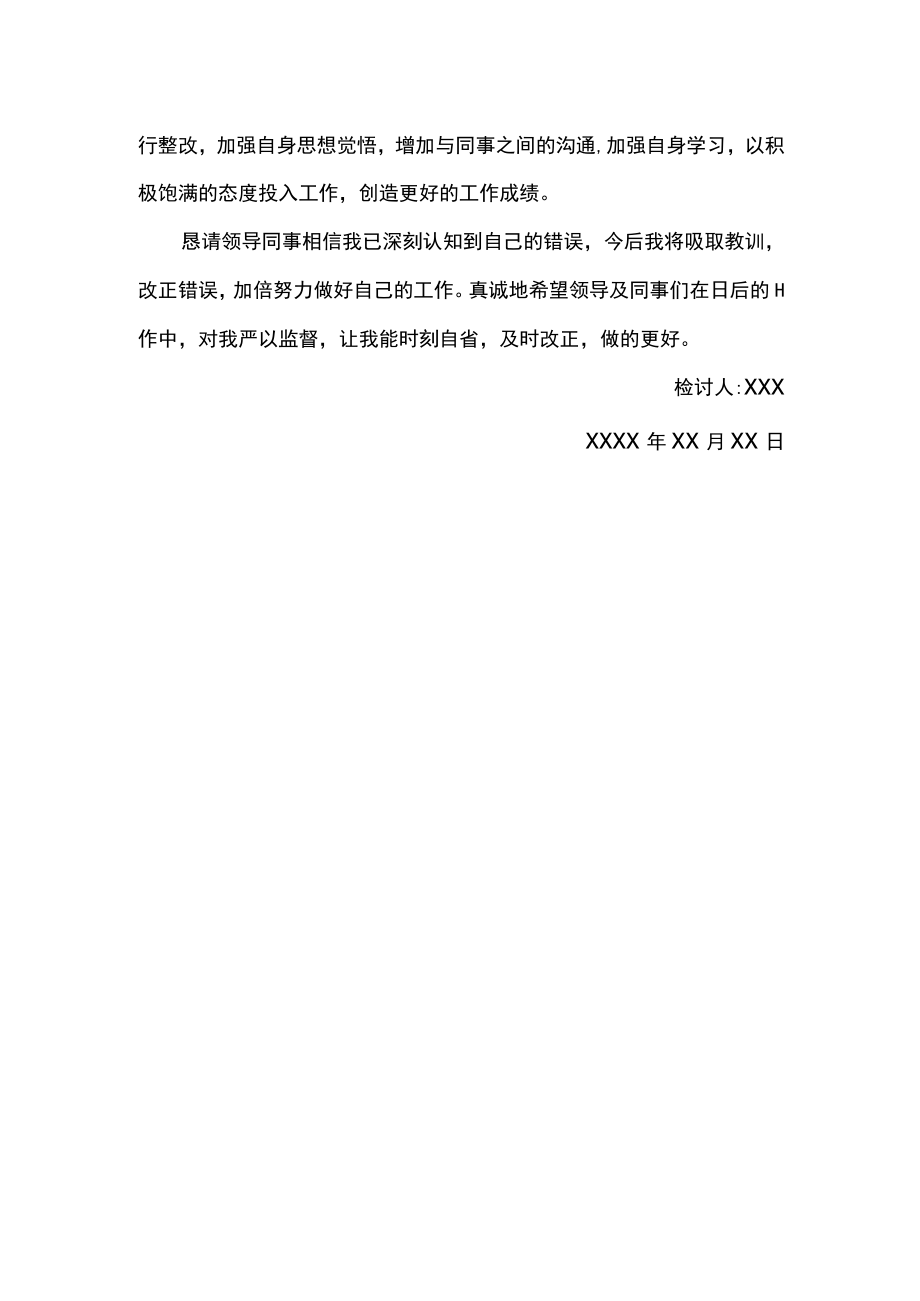 行整改，加强自身思想觉悟，增加与同事之间的沟通,加强自身学习，以积极饱满的态度投入工作，创造更好的工作成绩。

恳请领导同事相信我已深刻认知到自己的错误，今后我将吸取教训，改正错误，加倍努力做好自己的工作。真诚地希望领导及同事们在日后的H作中，对我严以监督，让我能时刻自省，及时改正，做的更好。

检讨人:XXX

XXXX 年 XX 月 XX 日